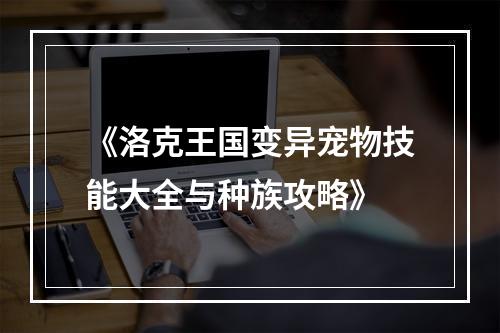 《洛克王国变异宠物技能大全与种族攻略》